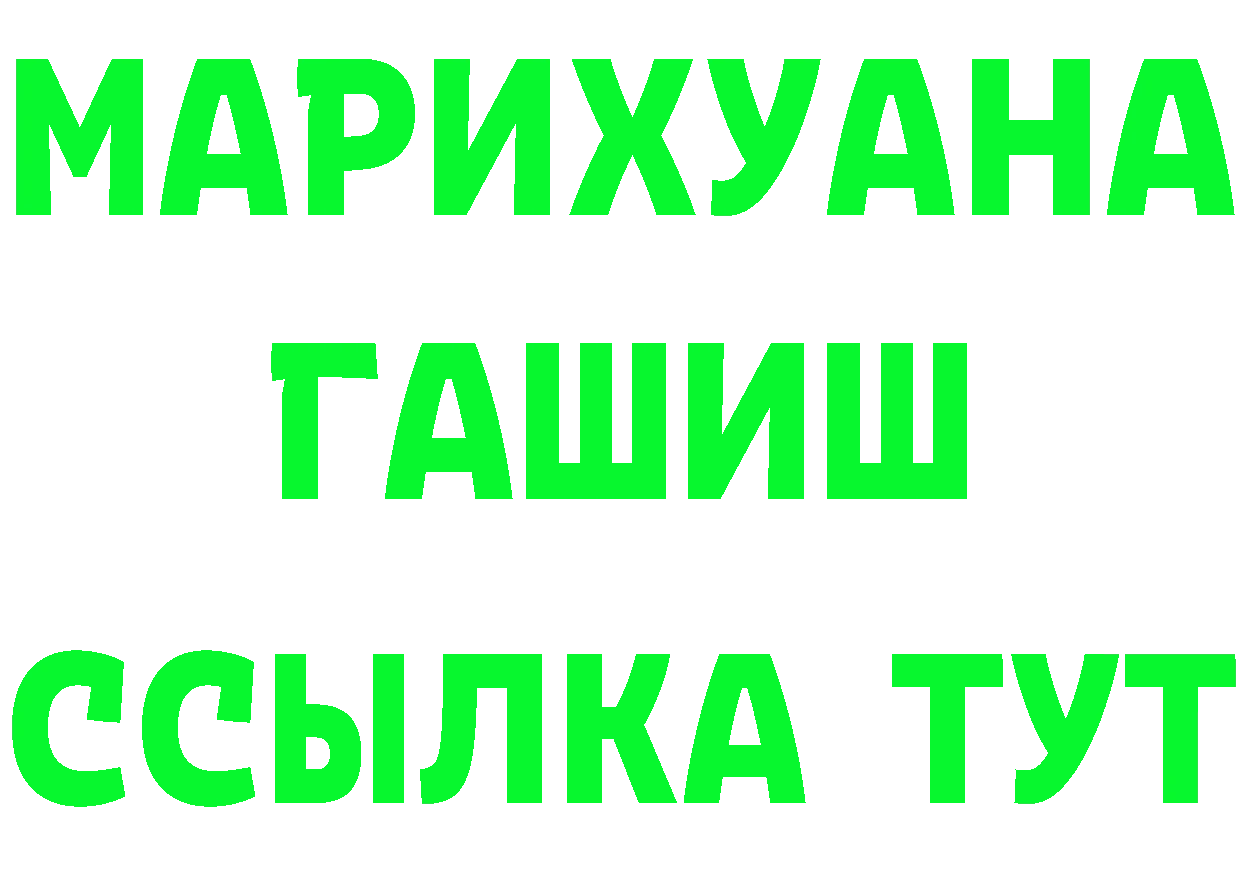 МАРИХУАНА
ГАШИШ
ССЫЛКА ТУТ